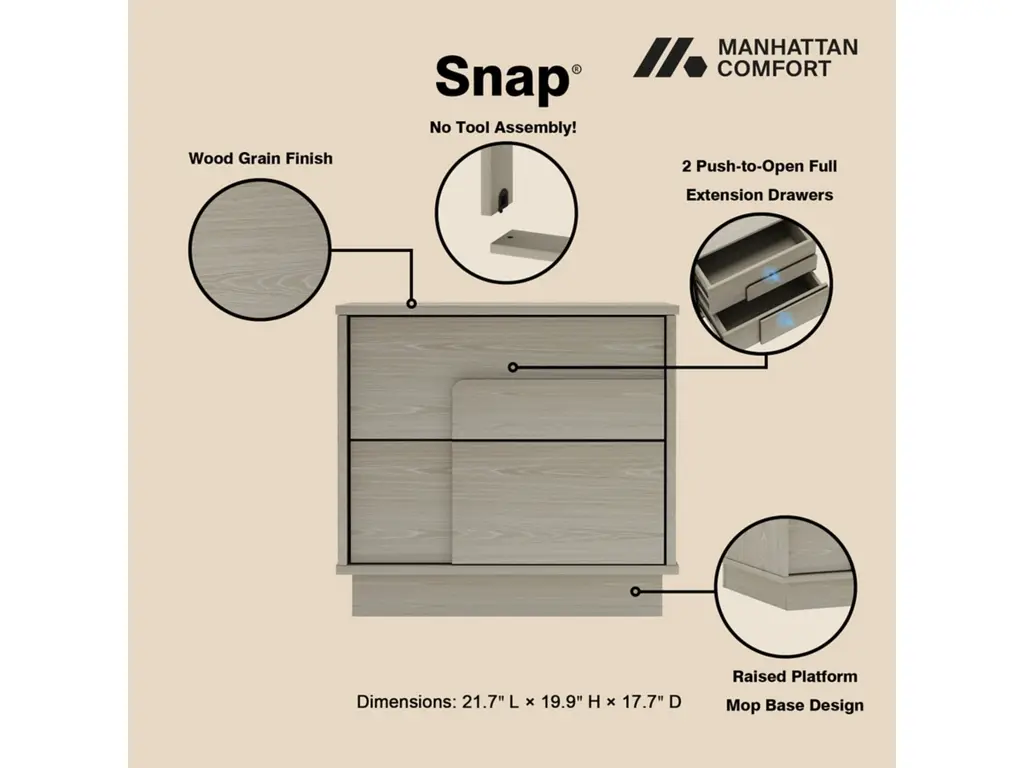 Snap®

MANHATTAN
COMFORT

No Tool Assembly!

Wood Grain Finish

2 Push-to-Open Full Extension Drawers

Raised Platform Mop Base Design

Dimensions: 21.7" L × 19.9" H × 17.7" D